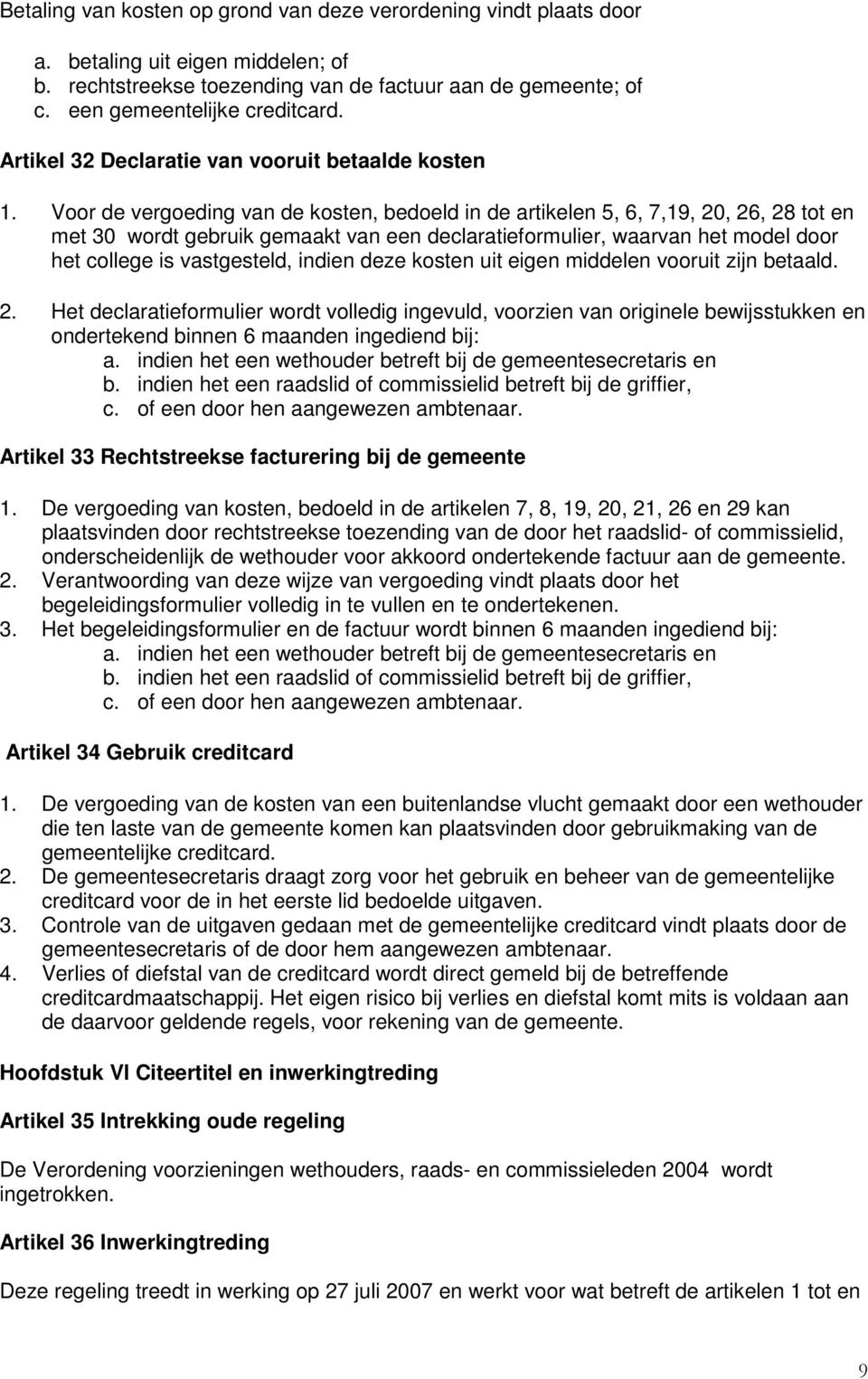 Betaling van kosten op grond van deze verordening vindt plaats door

a. betaling uit eigen middelen; of
b. rechtstreekse toezending van de factuur aan de gemeente; of
c. een gemeentelijke creditcard.

Artikel 32 Declaratie van vooruit betaalde kosten

1. Voor de vergoeding van de kosten, bedoeld in de artikelen 5, 6, 7,19, 20, 26, 28 tot en met 30 wordt gebruik gemaakt van een declaratieformulier, waarvan het model door het college is vastgesteld, indien deze kosten uit eigen middelen vooruit zijn betaald.

2. Het declaratieformulier wordt volledig ingevuld, voorzien van originele bewijsstukken en ondertekend binnen 6 maanden ingediend bij:
a. indien het een wethouder betreft bij de gemeentesecretaris en
b. indien het een raadslid of commissielid betreft bij de griffier,
c. of een door hen aangewezen ambtenaar.

Artikel 33 Rechtstreekse facturering bij de gemeente

1. De vergoeding van kosten, bedoeld in de artikelen 7, 8, 19, 20, 21, 26 en 29 kan plaatsvinden door rechtstreekse toezending van de door het raadslid- of commissielid, onderscheidenlijk de wethouder voor akkoord ondertekende factuur aan de gemeente.
2. Verantwoording van deze wijze van vergoeding vindt plaats door het begeleidingsformulier volledig in te vullen en te ondertekenen.
3. Het begeleidingsformulier en de factuur wordt binnen 6 maanden ingediend bij:
a. indien het een wethouder betreft bij de gemeentesecretaris en
b. indien het een raadslid of commissielid betreft bij de griffier,
c. of een door hen aangewezen ambtenaar.

Artikel 34 Gebruik creditcard

1. De vergoeding van de kosten van een buitenlandse vlucht gemaakt door een wethouder die ten laste van de gemeente komen kan plaatsvinden door gebruikmaking van de gemeentelijke creditcard.
2. De gemeentesecretaris draagt zorg voor het gebruik en beheer van de gemeentelijke creditcard voor de in het eerste lid bedoelde uitgaven.
3. Controle van de uitgaven gedaan met de gemeentelijke creditcard vindt plaats door de gemeentesecretaris of de door hem aangewezen ambtenaar.
4. Verlies of diefstal van de creditcard wordt direct gemeld bij de betreffende creditcardmaatschappij. Het eigen risico bij verlies en diefstal komt mits is voldaan aan de daarvoor geldende regels, voor rekening van de gemeente.

Hoofdstuk VI Citeertitel en inwerkingtreding

Artikel 35 Intrekking oude regeling

De Verordening voorzieningen wethouders, raads- en commissieleden 2004 wordt ingetrokken.

Artikel 36 Inwerkingtreding

Deze regeling treedt in werking op 27 juli 2007 en werkt voor wat betreft de artikelen 1 tot en

9